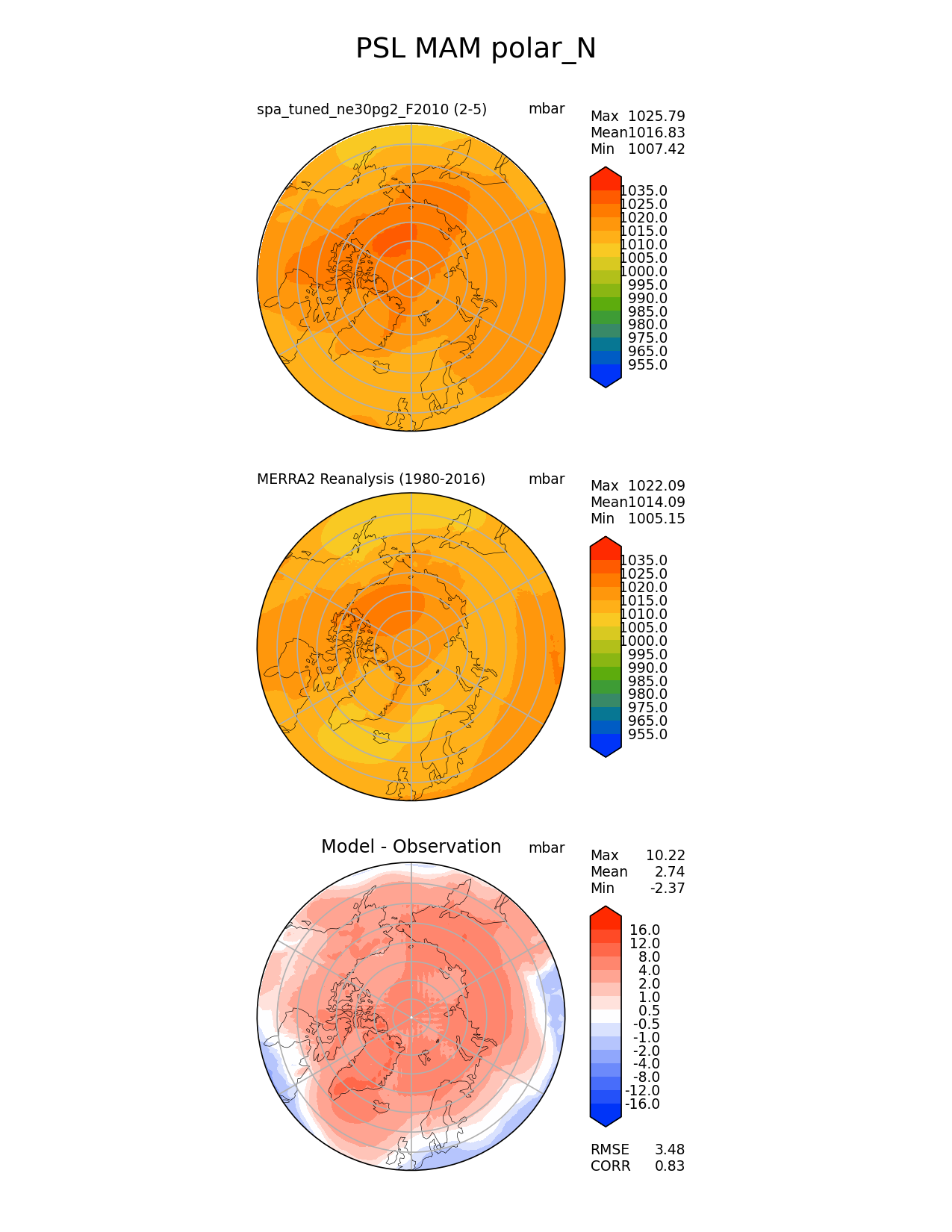 PSL MAM polar_N

spa_tuned_ne30pg2_F2010 (2-5)

mbar

Max 1025.79
Mean1016.83
Min 1007.42

1035.0
1025.0
1020.0
1015.0
1010.0
1005.0
1000.0
995.0
990.0
985.0
980.0
975.0
965.0
955.0

MERRA2 Reanalysis (1980-2016)

mbar

Max 1022.09
Mean1014.09
Min 1005.15

1035.0
1025.0
1020.0
1015.0
1010.0
1005.0
1000.0
995.0
990.0
985.0
980.0
975.0
965.0
955.0

Model - Observation

mbar

Max 10.22
Mean 2.74
Min -2.37

16.0
12.0
8.0
4.0
2.0
1.0
0.5
-0.5
-1.0
-2.0
-4.0
-8.0
-12.0
-16.0

RMSE 3.48
CORR 0.83